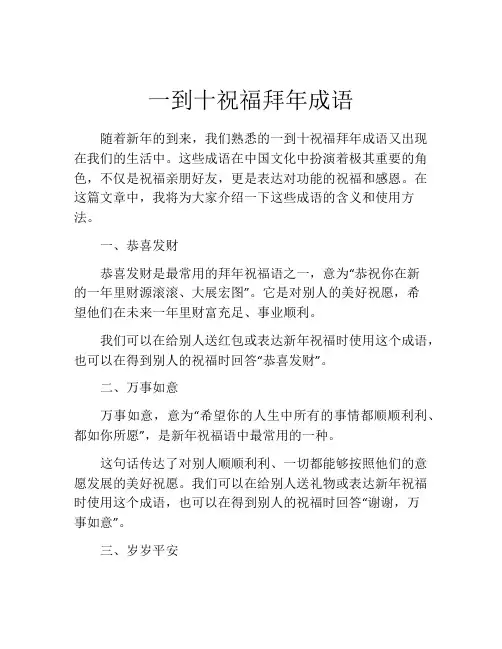 一到十祝福拜年成语

随着新年的到来，我们熟悉的一到十祝福拜年成语又出现在我们的生活中。这些成语在中国文化中扮演着极其重要的角色，不仅是祝福亲朋好友，更是表达对功能的祝福和感恩。在这篇文章中，我将为大家介绍一下这些成语的含义和使用方法。

一、恭喜发财

恭喜发财是最常用的拜年祝福语之一，意为“恭祝你在新的一年里财源滚滚、大展宏图”。它是对别人的美好祝愿，希望他们在未来一年里财富充足、事业顺利。

我们可以在给别人送红包或表达新年祝福时使用这个成语，也可以在得到别人的祝福时回答“恭喜发财”。

二、万事如意

万事如意，意为“希望你的人生中所有的事情都顺顺利利、都如你所愿”，是新年祝福语中最常用的一种。

这句话传达了对别人顺顺利利、一切都能够按照他们的意愿发展的美好祝愿。我们可以在给别人送礼物或表达新年祝福时使用这个成语，也可以在得到别人的祝福时回答“谢谢，万事如意”。

三、岁岁平安